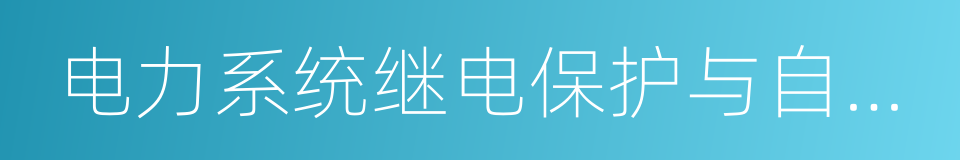 电力系统继电保护与自...